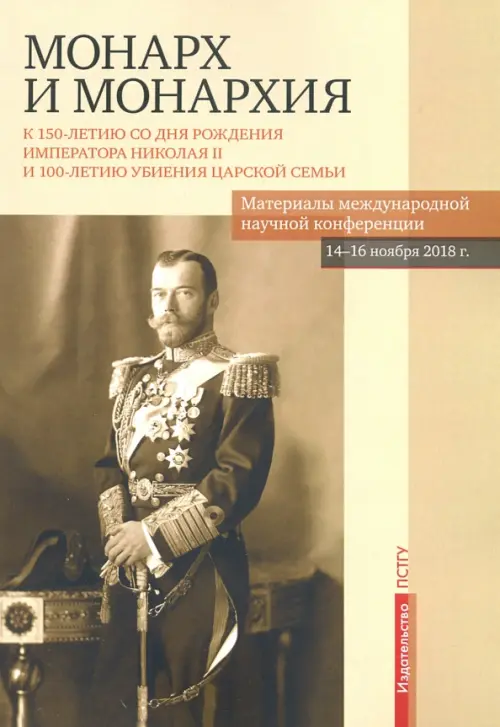 МОНАРХ
И МОНАРХИЯ

К 150-ЛЕТИЮ СО ДНЯ РОЖДЕНИЯ ИМПЕРАТОРА НИКОЛАЯ II И 100-ЛЕТИЮ УБИЕНИЯ ЦАРСКОЙ СЕМЬИ

Материалы международной научной конференции

14–16 ноября 2018 г.

Издательство ПСТГУ